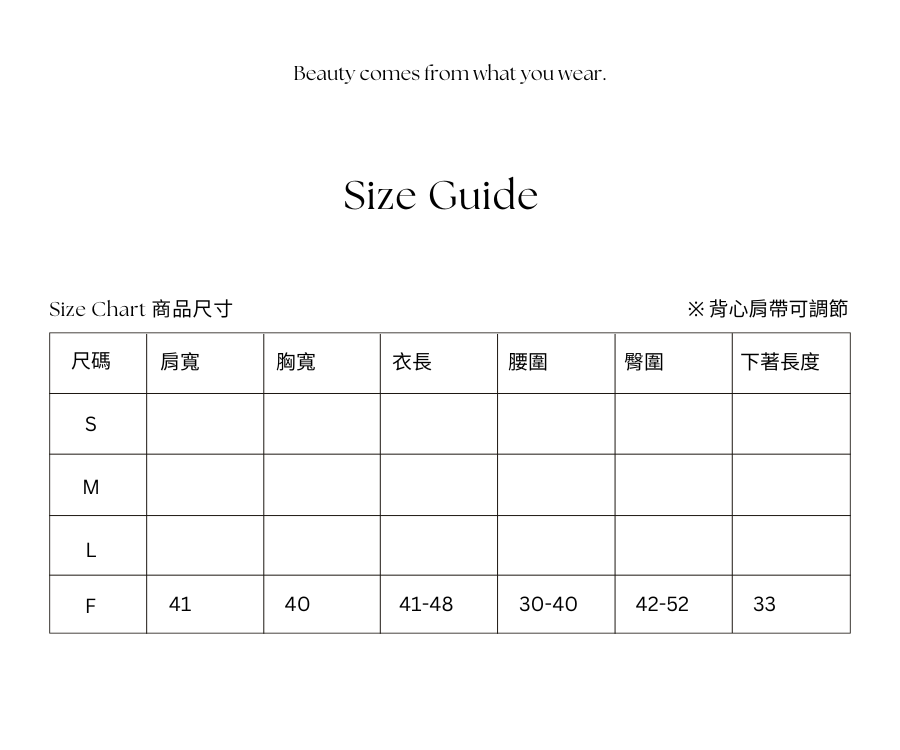 Beauty comes from what you wear.

Size Guide

Size Chart 商品尺寸

※ 背心肩帶可調節

| 尺碼 | 肩寬 | 胸寬 | 衣長 | 腰圍 | 臀圍 | 下著長度 |
|---|---|---|---|---|---|---|
| S | | | | | | |
| M | | | | | | |
| L | | | | | | |
| F | 41 | 40 | 41-48 | 30-40 | 42-52 | 33 |